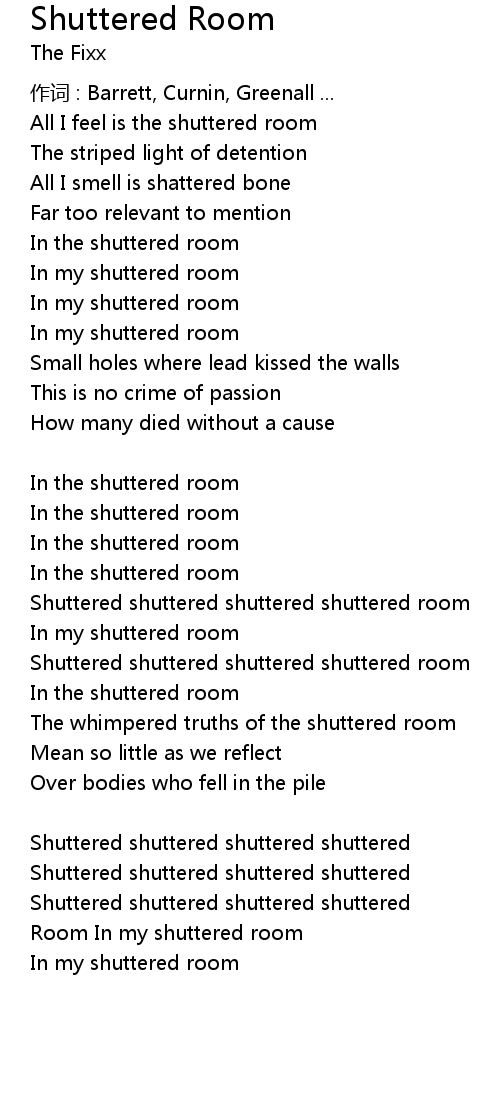 Shuttered Room
The Fixx

作词 : Barrett, Curnin, Greenall ...
All I feel is the shuttered room
The striped light of detention
All I smell is shattered bone
Far too relevant to mention
In the shuttered room
In my shuttered room
In my shuttered room
In my shuttered room
Small holes where lead kissed the walls
This is no crime of passion
How many died without a cause

In the shuttered room
In the shuttered room
In the shuttered room
In the shuttered room
Shuttered shuttered shuttered shuttered room
In my shuttered room
Shuttered shuttered shuttered shuttered room
In the shuttered room
The whimpered truths of the shuttered room
Mean so little as we reflect
Over bodies who fell in the pile

Shuttered shuttered shuttered shuttered
Shuttered shuttered shuttered shuttered
Shuttered shuttered shuttered shuttered
Room In my shuttered room
In my shuttered room